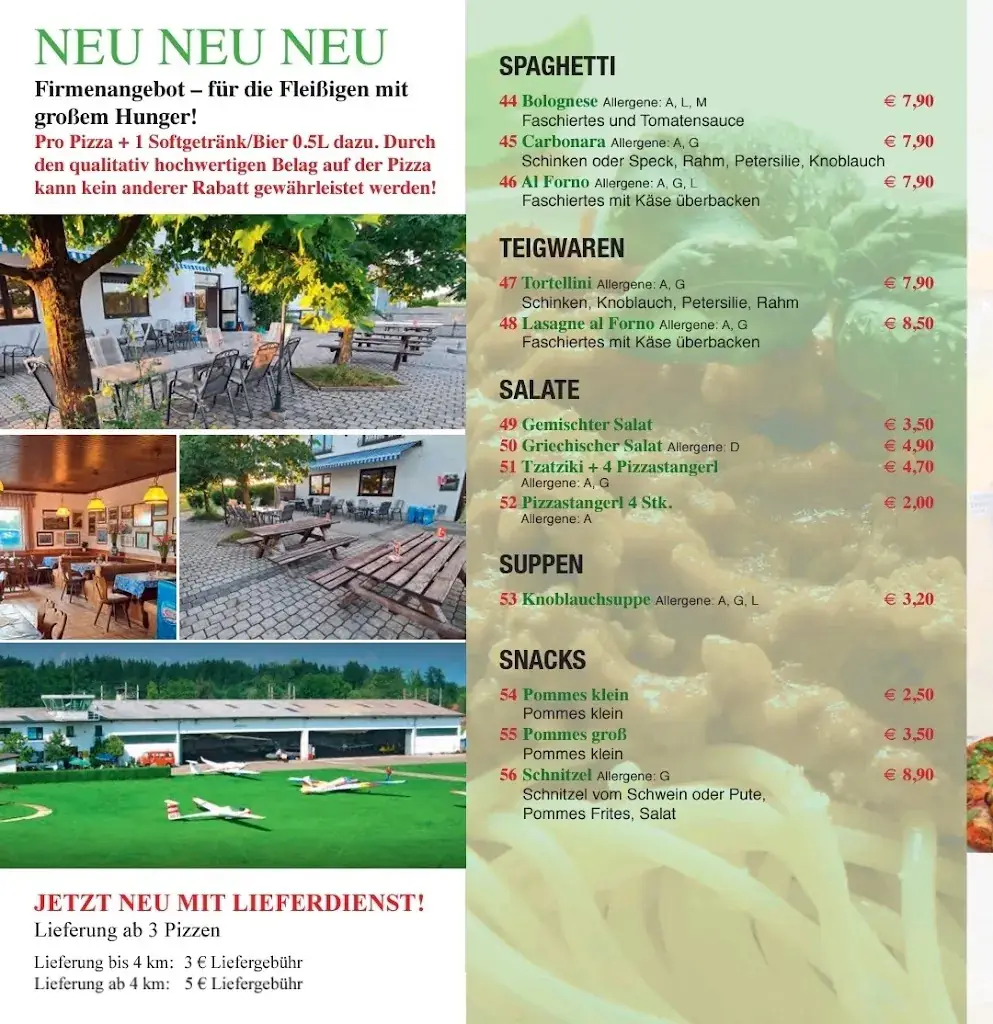 NEU NEU NEU

Firmenangebot – für die Fleißigen mit großem Hunger!

Pro Pizza + 1 Softgetränk/Bier 0.5L dazu. Durch den qualitativ hochwertigen Belag auf der Pizza kann kein anderer Rabatt gewährleistet werden!

JETZT NEU MIT LIEFERDIENST!

Lieferung ab 3 Pizzen

Lieferung bis 4 km: 3 € Liefergebühr
Lieferung ab 4 km: 5 € Liefergebühr

SPAGHETTI

44 Bolognese Allergene: A, L, M € 7,90
Faschiertes und Tomatensauce

45 Carbonara Allergene: A, G € 7,90
Schinken oder Speck, Rahm, Petersilie, Knoblauch

46 Al Forno Allergene: A, G, L € 7,90
Faschiertes mit Käse überbacken

TEIGWAREN

47 Tortellini Allergene: A, G € 7,90
Schinken, Knoblauch, Petersilie, Rahm

48 Lasagne al Forno Allergene: A, G € 8,50
Faschiertes mit Käse überbacken

SALATE

49 Gemischter Salat € 3,50

50 Griechischer Salat Allergene: D € 4,90

51 Tzatziki + 4 Pizzastangerl € 4,70
Allergene: A, G

52 Pizzastangerl 4 Stk. € 2,00
Allergene: A

SUPPEN

53 Knoblauchsuppe Allergene: A, G, L € 3,20

SNACKS

54 Pommes klein € 2,50
Pommes klein

55 Pommes groß € 3,50
Pommes klein

56 Schnitzel Allergene: G € 8,90
Schnitzel vom Schwein oder Pute, Pommes Frites, Salat